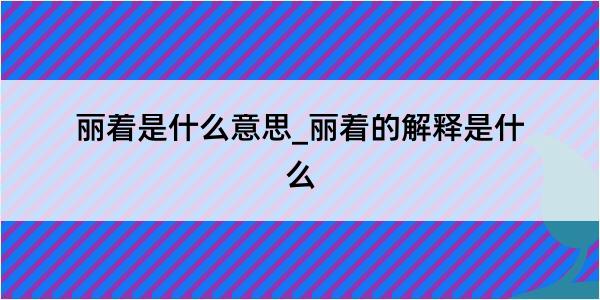 丽着是什么意思_丽着的解释是什么